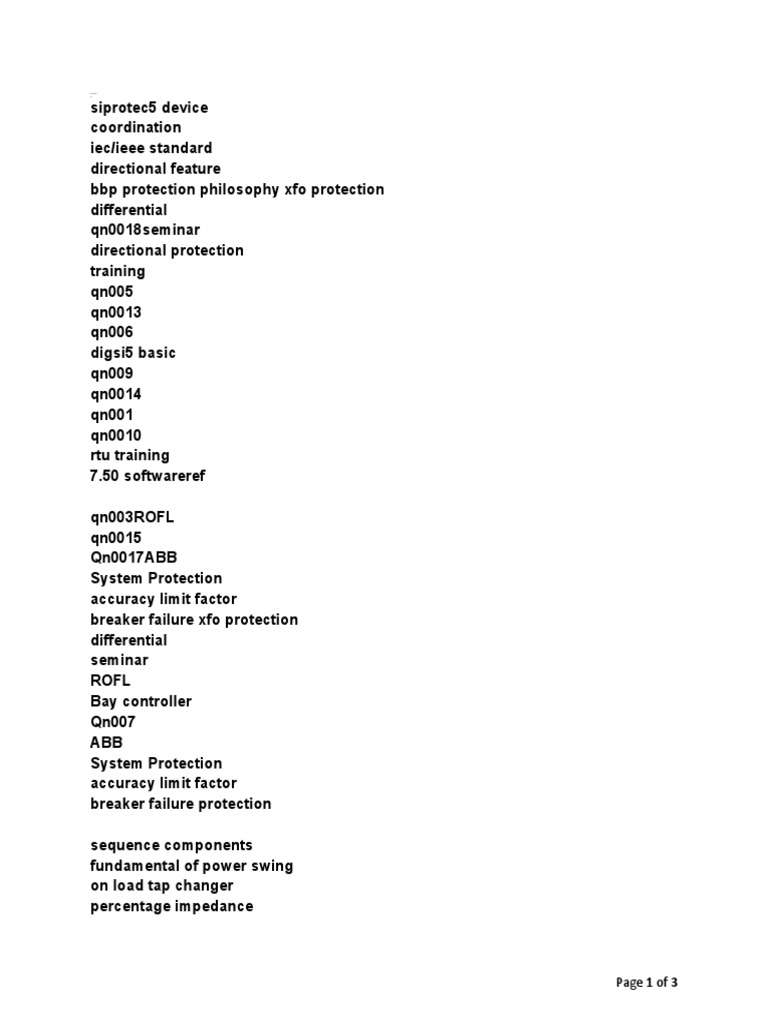 siprotec5 device
coordination
iec/ieee standard
directional feature
bbp protection philosophy xfo protection
differential
qn0018seminar
directional protection
training
qn005
qn0013
qn006
digsi5 basic
qn009
qn0014
qn001
qn0010
rtu training
7.50 softwareref

qn003ROFL
qn0015
Qn0017ABB
System Protection
accuracy limit factor
breaker failure xfo protection
differential
seminar
ROFL
Bay controller
Qn007
ABB
System Protection
accuracy limit factor
breaker failure protection

sequence components
fundamental of power swing
on load tap changer
percentage impedance

Page 1 of 3